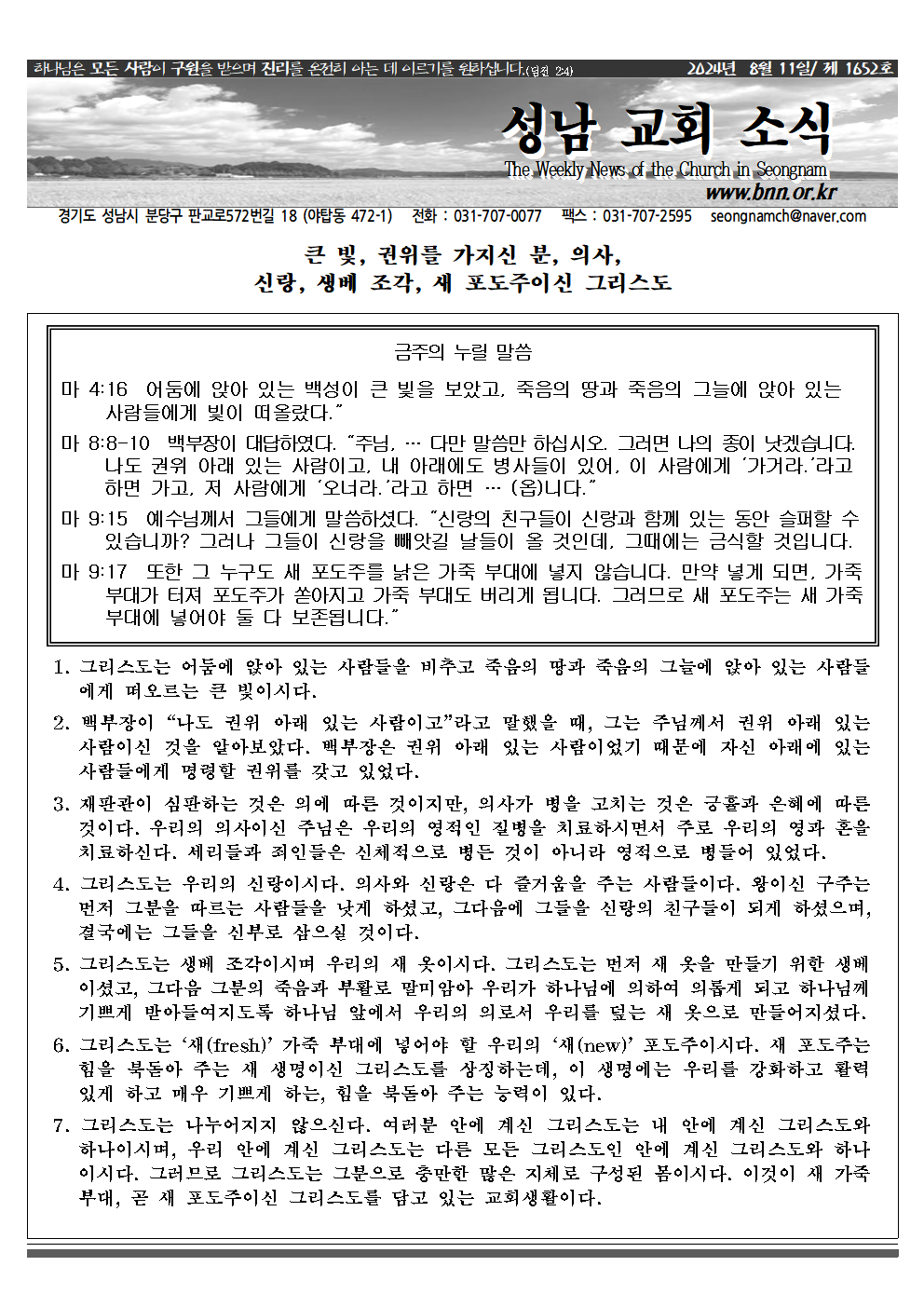 하나님은 모든 사람이 구원을 받으며 진리를 온전히 아는 데 이르기를 원하십니다.(딤전 2:4)　2024년 8월 11일/ 제 1652호

성남 교회 소식
The Weekly News of the Church in Seongnam
www.bnn.or.kr

경기도 성남시 분당구 판교로572번길 18 (야탑동 472-1)　전화 : 031-707-0077　팩스 : 031-707-2595　seongnamch@naver.com

큰 빛, 권위를 가지신 분, 의사, 신랑, 생베 조각, 새 포도주이신 그리스도

금주의 누릴 말씀

마 4:16　어둠에 앉아 있는 백성이 큰 빛을 보았고, 죽음의 땅과 죽음의 그늘에 앉아 있는 사람들에게 빛이 떠올랐다."

마 8:8-10　백부장이 대답하였다. "주님, … 다만 말씀만 하십시오. 그러면 나의 종이 낫겠습니다. 나도 권위 아래 있는 사람이고, 내 아래에도 병사들이 있어, 이 사람에게 '가거라.'라고 하면 가고, 저 사람에게 '오너라.'라고 하면 … (옵)니다."

마 9:15　예수님께서 그들에게 말씀하셨다. "신랑의 친구들이 신랑과 함께 있는 동안 슬퍼할 수 있습니까? 그러나 그들이 신랑을 빼앗길 날들이 올 것인데, 그때에는 금식할 것입니다.

마 9:17　또한 그 누구도 새 포도주를 낡은 가죽 부대에 넣지 않습니다. 만약 넣게 되면, 가죽 부대가 터져 포도주가 쏟아지고 가죽 부대도 버리게 됩니다. 그러므로 새 포도주는 새 가죽 부대에 넣어야 둘 다 보존됩니다."

1. 그리스도는 어둠에 앉아 있는 사람들을 비추고 죽음의 땅과 죽음의 그늘에 앉아 있는 사람들에게 떠오르는 큰 빛이시다.

2. 백부장이 "나도 권위 아래 있는 사람이고"라고 말했을 때, 그는 주님께서 권위 아래 있는 사람이신 것을 알아보았다. 백부장은 권위 아래 있는 사람이었기 때문에 자신 아래에 있는 사람들에게 명령할 권위를 갖고 있었다.

3. 재판관이 심판하는 것은 의에 따른 것이지만, 의사가 병을 고치는 것은 긍휼과 은혜에 따른 것이다. 우리의 의사이신 주님은 우리의 영적인 질병을 치료하시면서 주로 우리의 영과 혼을 치료하신다. 세리들과 죄인들은 신체적으로 병든 것이 아니라 영적으로 병들어 있었다.

4. 그리스도는 우리의 신랑이시다. 의사와 신랑은 다 즐거움을 주는 사람들이다. 왕이신 구주는 먼저 그분을 따르는 사람들을 낫게 하셨고, 그다음에 그들을 신랑의 친구들이 되게 하셨으며, 결국에는 그들을 신부로 삼으실 것이다.

5. 그리스도는 생베 조각이시며 우리의 새 옷이시다. 그리스도는 먼저 새 옷을 만들기 위한 생베이셨고, 그다음 그분의 죽음과 부활로 말미암아 우리가 하나님에 의하여 의롭게 되고 하나님께 기쁘게 받아들여지도록 하나님 앞에서 우리의 의로서 우리를 덮는 새 옷으로 만들어지셨다.

6. 그리스도는 '새(fresh)' 가죽 부대에 넣어야 할 우리의 '새(new)' 포도주이시다. 새 포도주는 힘을 북돋아 주는 새 생명이신 그리스도를 상징하는데, 이 생명에는 우리를 강화하고 활력 있게 하고 매우 기쁘게 하는, 힘을 북돋아 주는 능력이 있다.

7. 그리스도는 나누어지지 않으신다. 여러분 안에 계신 그리스도는 내 안에 계신 그리스도와 하나이시며, 우리 안에 계신 그리스도는 다른 모든 그리스도인 안에 계신 그리스도와 하나이시다. 그러므로 그리스도는 그분으로 충만한 많은 지체로 구성된 몸이시다. 이것이 새 가죽 부대, 곧 새 포도주이신 그리스도를 담고 있는 교회생활이다.